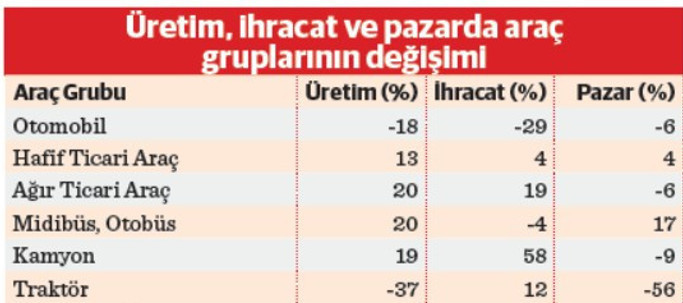 Üretim, ihracat ve pazarda araç gruplarının değişimi

| Araç Grubu | Üretim (%) | İhracat (%) | Pazar (%) |
|---|---|---|---|
| Otomobil | -18 | -29 | -6 |
| Hafif Ticari Araç | 13 | 4 | 4 |
| Ağır Ticari Araç | 20 | 19 | -6 |
| Midibüs, Otobüs | 20 | -4 | 17 |
| Kamyon | 19 | 58 | -9 |
| Traktör | -37 | 12 | -56 |